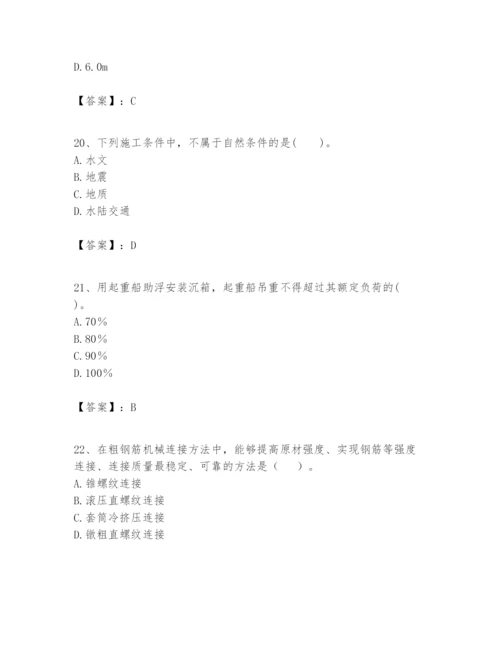 D. 6. 0m

【答案】：C

20、下列施工条件中，不属于自然条件的是(　　)。
A. 水文
B. 地震
C. 地质
D. 水陆交通

【答案】：D

21、用起重船助浮安装沉箱，起重船吊重不得超过其额定负荷的(　　)。
A. 70%
B. 80%
C. 90%
D. 100%

【答案】：B

22、在粗钢筋机械连接方法中，能够提高原材强度、实现钢筋等强度连接、连接质量最稳定、可靠的方法是（　　）。
A. 锥螺纹连接
B. 滚压直螺纹连接
C. 套筒冷挤压连接
D. 镦粗直螺纹连接